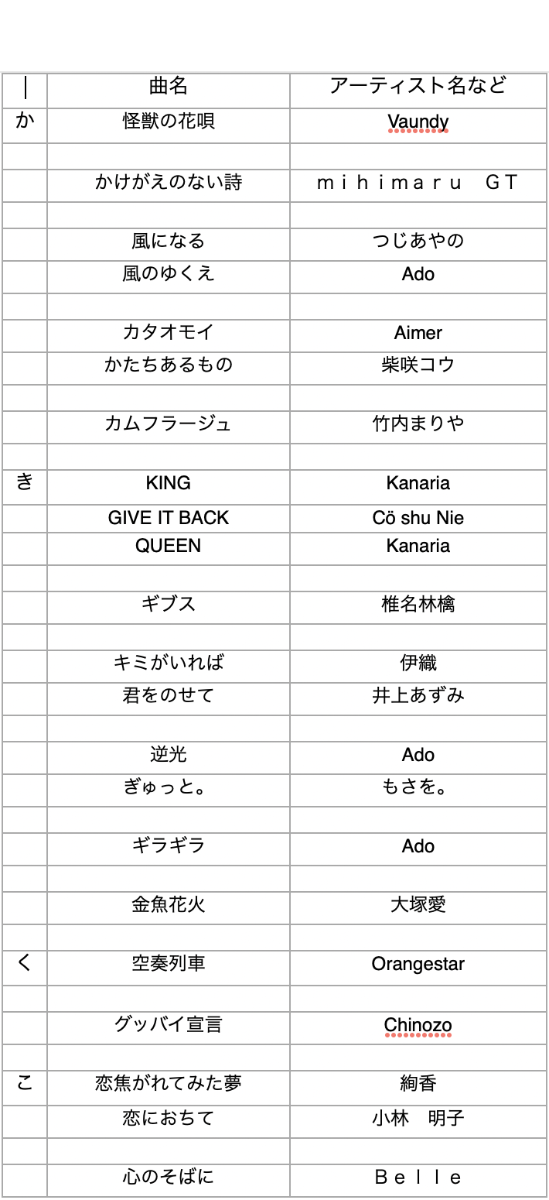 | ｜ | 曲名 | アーティスト名など |
|---|---|---|
| か | 怪獣の花唄 | Vaundy |
| | | |
| | かけがえのない詩 | ｍｉｈｉｍａｒｕ　ＧＴ |
| | | |
| | 風になる | つじあやの |
| | 風のゆくえ | Ado |
| | | |
| | カタオモイ | Aimer |
| | かたちあるもの | 柴咲コウ |
| | | |
| | カムフラージュ | 竹内まりや |
| | | |
| き | KING | Kanaria |
| | GIVE IT BACK | Cö shu Nie |
| | QUEEN | Kanaria |
| | | |
| | ギブス | 椎名林檎 |
| | | |
| | キミがいれば | 伊織 |
| | 君をのせて | 井上あずみ |
| | | |
| | 逆光 | Ado |
| | ぎゅっと。 | もさを。 |
| | | |
| | ギラギラ | Ado |
| | | |
| | 金魚花火 | 大塚愛 |
| | | |
| く | 空奏列車 | Orangestar |
| | | |
| | グッバイ宣言 | Chinozo |
| | | |
| こ | 恋焦がれてみた夢 | 絢香 |
| | 恋におちて | 小林　明子 |
| | | |
| | 心のそばに | Ｂｅｌｌｅ |